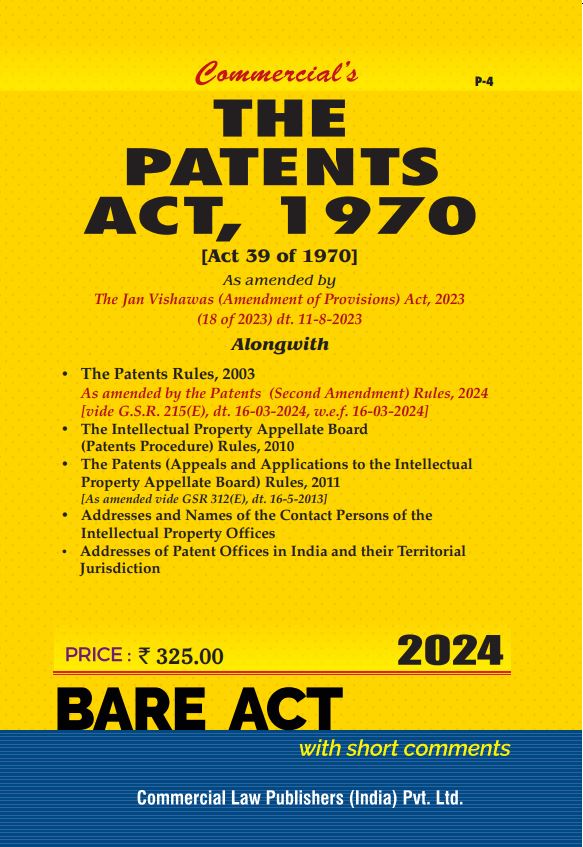 Commercial's

P-4

THE PATENTS ACT, 1970

[Act 39 of 1970]

As amended by
The Jan Vishawas (Amendment of Provisions) Act, 2023
(18 of 2023) dt. 11-8-2023

Alongwith

• The Patents Rules, 2003
As amended by the Patents (Second Amendment) Rules, 2024
[vide G.S.R. 215(E), dt. 16-03-2024, w.e.f. 16-03-2024]
• The Intellectual Property Appellate Board (Patents Procedure) Rules, 2010
• The Patents (Appeals and Applications to the Intellectual Property Appellate Board) Rules, 2011
[As amended vide GSR 312(E), dt. 16-5-2013]
• Addresses and Names of the Contact Persons of the Intellectual Property Offices
• Addresses of Patent Offices in India and their Territorial Jurisdiction

PRICE : ₹ 325.00

2024

BARE ACT

with short comments

Commercial Law Publishers (India) Pvt. Ltd.